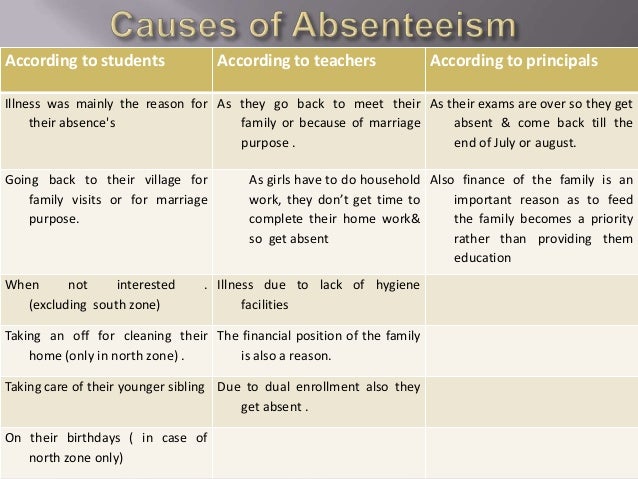 Causes of Absenteeism

| According to students | According to teachers | According to principals |
|---|---|---|
| Illness was mainly the reason for their absence's | As they go back to meet their family or because of marriage purpose . | As their exams are over so they get absent & come back till the end of July or august. |
| Going back to their village for family visits or for marriage purpose. | As girls have to do household work, they don't get time to complete their home work& so get absent | Also finance of the family is an important reason as to feed the family becomes a priority rather than providing them education |
| When not interested . (excluding south zone) | Illness due to lack of hygiene facilities | |
| Taking an off for cleaning their home (only in north zone) . | The financial position of the family is also a reason. | |
| Taking care of their younger sibling | Due to dual enrollment also they get absent . | |
| On their birthdays ( in case of north zone only) | | |